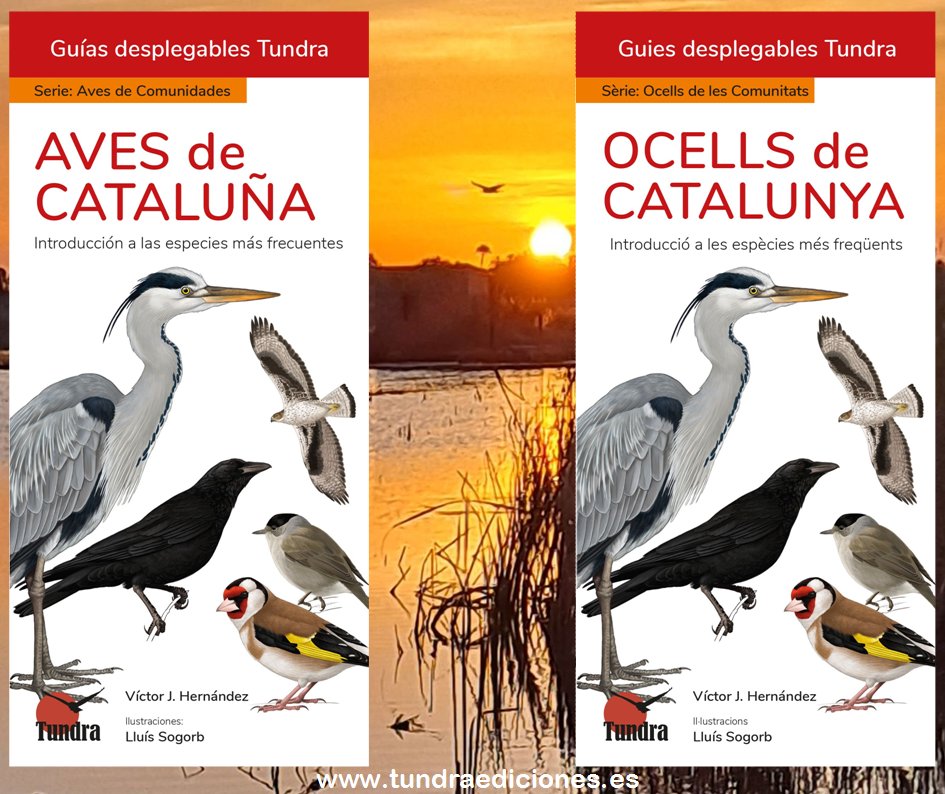 Guías desplegables Tundra

Serie: Aves de Comunidades

AVES de CATALUÑA

Introducción a las especies más frecuentes

Víctor J. Hernández

Tundra

Ilustraciones:
Lluís Sogorb

Guies desplegables Tundra

Sèrie: Ocells de les Comunitats

OCELLS de CATALUNYA

Introducció a les espècies més freqüents

Víctor J. Hernández

Tundra

Il·lustracions
Lluís Sogorb

www.tundraediciones.es